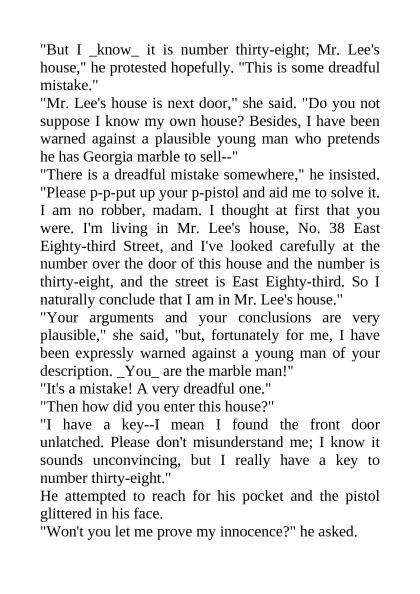 "But I _know_ it is number thirty-eight; Mr. Lee's house," he protested hopefully. "This is some dreadful mistake."
"Mr. Lee's house is next door," she said. "Do you not suppose I know my own house? Besides, I have been warned against a plausible young man who pretends he has Georgia marble to sell--"
"There is a dreadful mistake somewhere," he insisted. "Please p-p-put up your p-pistol and aid me to solve it. I am no robber, madam. I thought at first that you were. I'm living in Mr. Lee's house, No. 38 East Eighty-third Street, and I've looked carefully at the number over the door of this house and the number is thirty-eight, and the street is East Eighty-third. So I naturally conclude that I am in Mr. Lee's house."
"Your arguments and your conclusions are very plausible," she said, "but, fortunately for me, I have been expressly warned against a young man of your description. _You_ are the marble man!"
"It's a mistake! A very dreadful one."
"Then how did you enter this house?"
"I have a key--I mean I found the front door unlatched. Please don't misunderstand me; I know it sounds unconvincing, but I really have a key to number thirty-eight."
He attempted to reach for his pocket and the pistol glittered in his face.
"Won't you let me prove my innocence?" he asked.